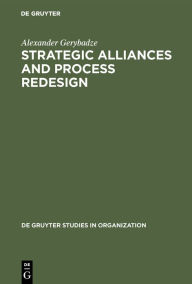 DE GRUYTER

Alexander Gerybadze

STRATEGIC ALLIANCES AND PROCESS REDESIGN

DE GRUYTER STUDIES IN ORGANIZATION

DE
G